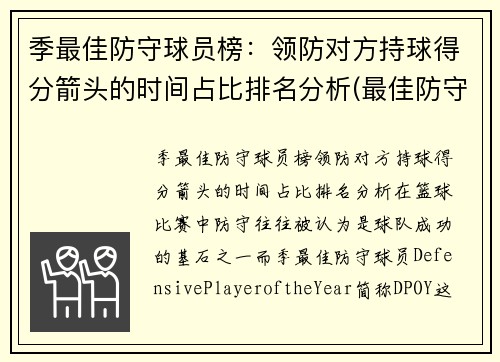 季最佳防守球员榜：领防对方持球得分箭头的时间占比排名分析(最佳防守

季最佳防守球员榜领防对方持球得分箭头的时间占比排名分析在篮球比赛中防守往往被认为是球队成功的基石之一而季最佳防守球员DefensivePlayeroftheYear简称DPOY这